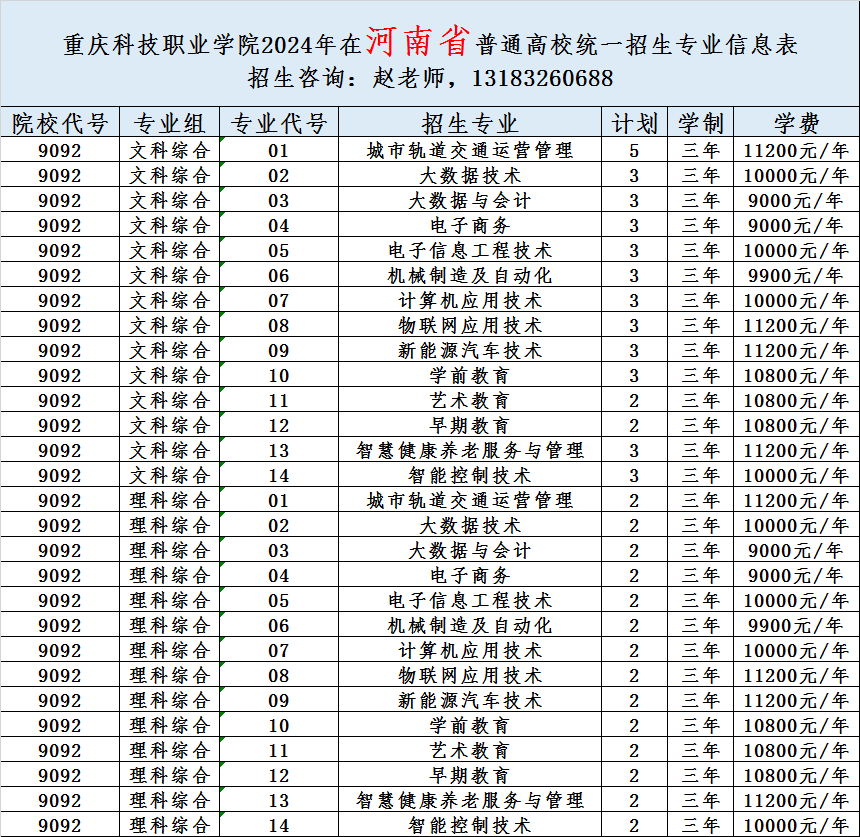 重庆科技职业学院2024年在河南省普通高校统一招生专业信息表
招生咨询：赵老师，13183260688

| 院校代号 | 专业组 | 专业代号 | 招生专业 | 计划 | 学制 | 学费 |
|---|---|---|---|---|---|---|
| 9092 | 文科综合 | 01 | 城市轨道交通运营管理 | 5 | 三年 | 11200元/年 |
| 9092 | 文科综合 | 02 | 大数据技术 | 3 | 三年 | 10000元/年 |
| 9092 | 文科综合 | 03 | 大数据与会计 | 3 | 三年 | 9000元/年 |
| 9092 | 文科综合 | 04 | 电子商务 | 3 | 三年 | 9000元/年 |
| 9092 | 文科综合 | 05 | 电子信息工程技术 | 3 | 三年 | 10000元/年 |
| 9092 | 文科综合 | 06 | 机械制造及自动化 | 3 | 三年 | 9900元/年 |
| 9092 | 文科综合 | 07 | 计算机应用技术 | 3 | 三年 | 10000元/年 |
| 9092 | 文科综合 | 08 | 物联网应用技术 | 3 | 三年 | 11200元/年 |
| 9092 | 文科综合 | 09 | 新能源汽车技术 | 3 | 三年 | 11200元/年 |
| 9092 | 文科综合 | 10 | 学前教育 | 3 | 三年 | 10800元/年 |
| 9092 | 文科综合 | 11 | 艺术教育 | 2 | 三年 | 10800元/年 |
| 9092 | 文科综合 | 12 | 早期教育 | 2 | 三年 | 10800元/年 |
| 9092 | 文科综合 | 13 | 智慧健康养老服务与管理 | 3 | 三年 | 11200元/年 |
| 9092 | 文科综合 | 14 | 智能控制技术 | 3 | 三年 | 10000元/年 |
| 9092 | 理科综合 | 01 | 城市轨道交通运营管理 | 2 | 三年 | 11200元/年 |
| 9092 | 理科综合 | 02 | 大数据技术 | 2 | 三年 | 10000元/年 |
| 9092 | 理科综合 | 03 | 大数据与会计 | 2 | 三年 | 9000元/年 |
| 9092 | 理科综合 | 04 | 电子商务 | 2 | 三年 | 9000元/年 |
| 9092 | 理科综合 | 05 | 电子信息工程技术 | 2 | 三年 | 10000元/年 |
| 9092 | 理科综合 | 06 | 机械制造及自动化 | 2 | 三年 | 9900元/年 |
| 9092 | 理科综合 | 07 | 计算机应用技术 | 2 | 三年 | 10000元/年 |
| 9092 | 理科综合 | 08 | 物联网应用技术 | 2 | 三年 | 11200元/年 |
| 9092 | 理科综合 | 09 | 新能源汽车技术 | 2 | 三年 | 11200元/年 |
| 9092 | 理科综合 | 10 | 学前教育 | 2 | 三年 | 10800元/年 |
| 9092 | 理科综合 | 11 | 艺术教育 | 2 | 三年 | 10800元/年 |
| 9092 | 理科综合 | 12 | 早期教育 | 2 | 三年 | 10800元/年 |
| 9092 | 理科综合 | 13 | 智慧健康养老服务与管理 | 2 | 三年 | 11200元/年 |
| 9092 | 理科综合 | 14 | 智能控制技术 | 2 | 三年 | 10000元/年 |